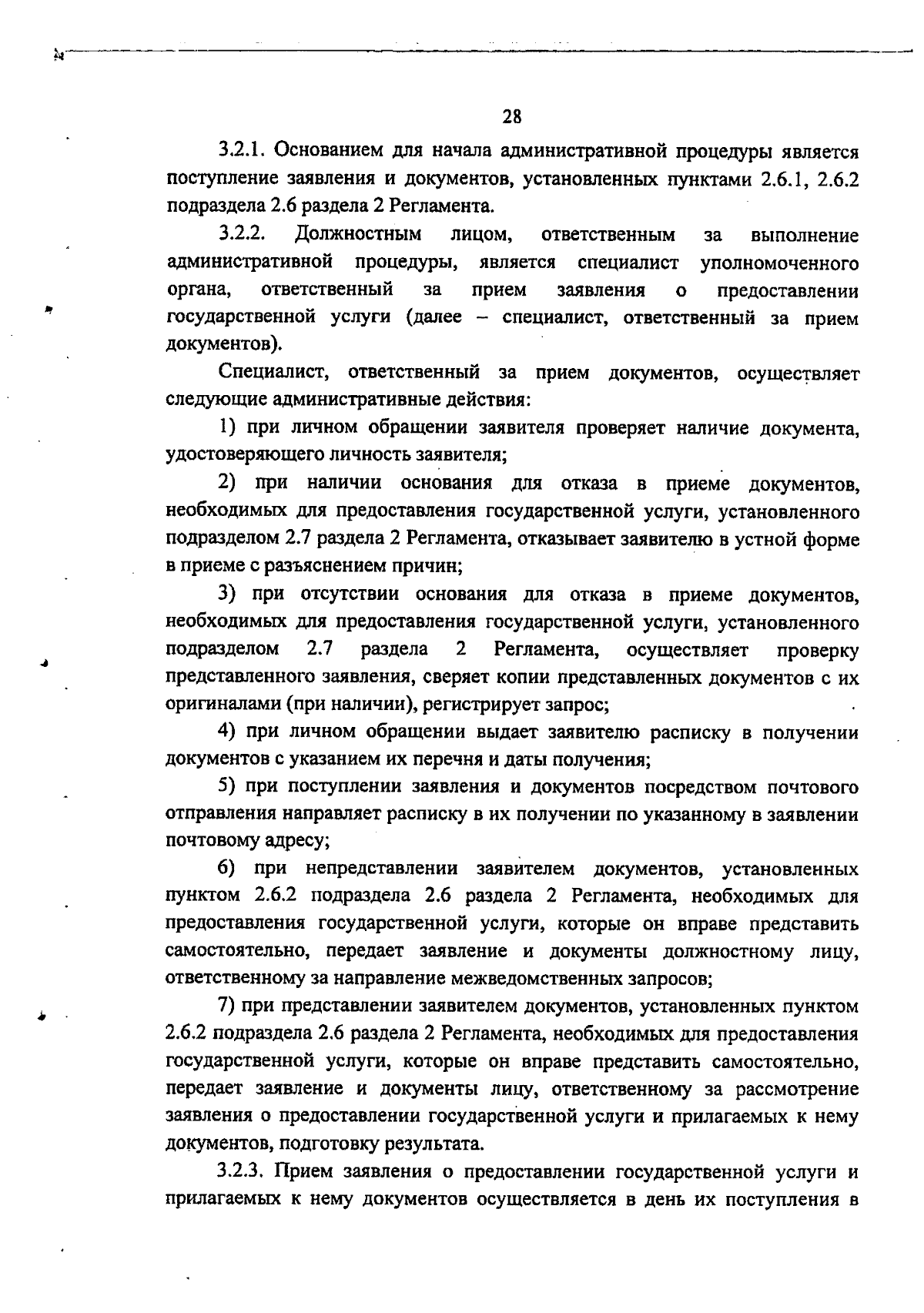 28

3.2.1. Основанием для начала административной процедуры является поступление заявления и документов, установленных пунктами 2.6.1, 2.6.2 подраздела 2.6 раздела 2 Регламента.

3.2.2. Должностным лицом, ответственным за выполнение административной процедуры, является специалист уполномоченного органа, ответственный за прием заявления о предоставлении государственной услуги (далее – специалист, ответственный за прием документов).

Специалист, ответственный за прием документов, осуществляет следующие административные действия:

1) при личном обращении заявителя проверяет наличие документа, удостоверяющего личность заявителя;

2) при наличии основания для отказа в приеме документов, необходимых для предоставления государственной услуги, установленного подразделом 2.7 раздела 2 Регламента, отказывает заявителю в устной форме в приеме с разъяснением причин;

3) при отсутствии основания для отказа в приеме документов, необходимых для предоставления государственной услуги, установленного подразделом 2.7 раздела 2 Регламента, осуществляет проверку представленного заявления, сверяет копии представленных документов с их оригиналами (при наличии), регистрирует запрос;

4) при личном обращении выдает заявителю расписку в получении документов с указанием их перечня и даты получения;

5) при поступлении заявления и документов посредством почтового отправления направляет расписку в их получении по указанному в заявлении почтовому адресу;

6) при непредставлении заявителем документов, установленных пунктом 2.6.2 подраздела 2.6 раздела 2 Регламента, необходимых для предоставления государственной услуги, которые он вправе представить самостоятельно, передает заявление и документы должностному лицу, ответственному за направление межведомственных запросов;

7) при представлении заявителем документов, установленных пунктом 2.6.2 подраздела 2.6 раздела 2 Регламента, необходимых для предоставления государственной услуги, которые он вправе представить самостоятельно, передает заявление и документы лицу, ответственному за рассмотрение заявления о предоставлении государственной услуги и прилагаемых к нему документов, подготовку результата.

3.2.3. Прием заявления о предоставлении государственной услуги и прилагаемых к нему документов осуществляется в день их поступления в